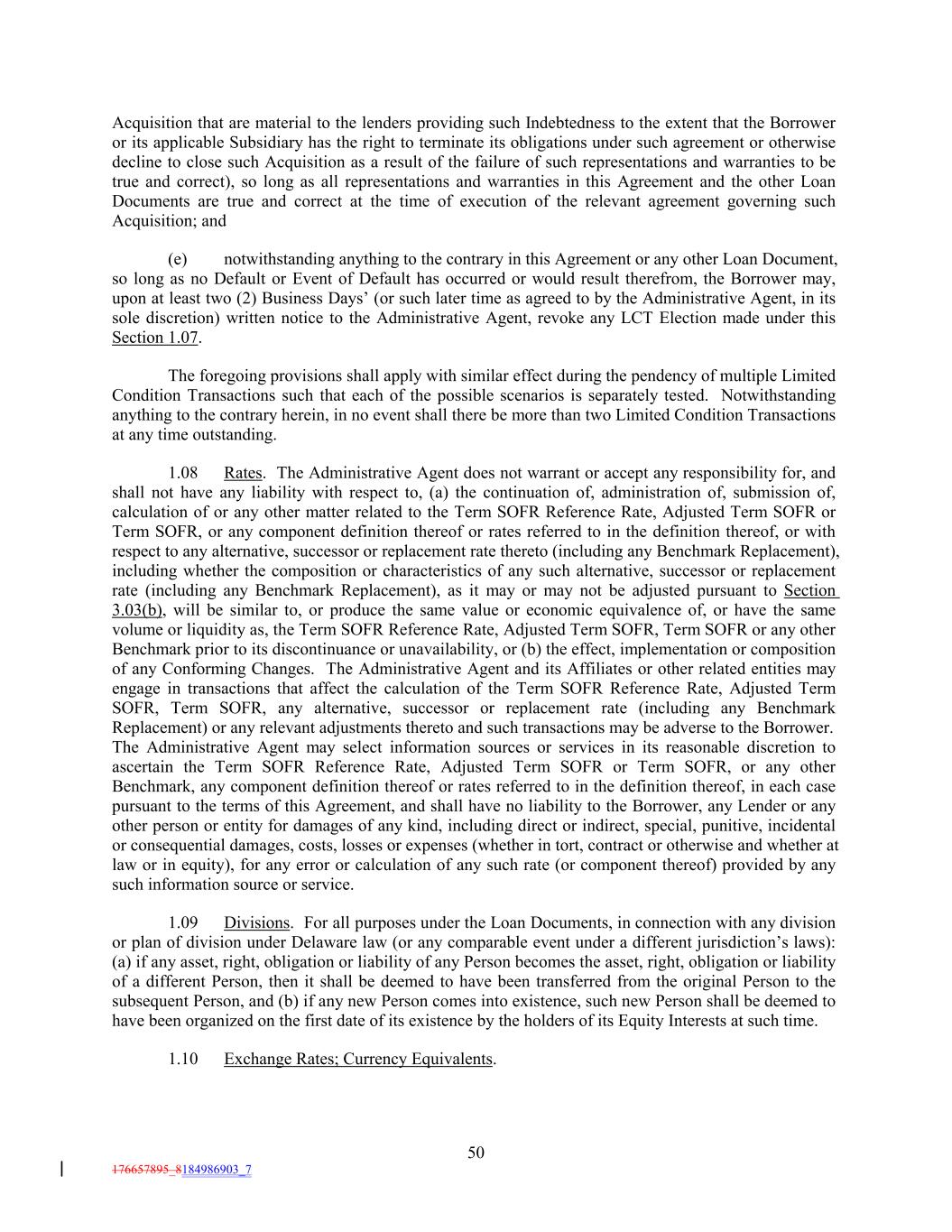 Acquisition that are material to the lenders providing such Indebtedness to the extent that the Borrower or its applicable Subsidiary has the right to terminate its obligations under such agreement or otherwise decline to close such Acquisition as a result of the failure of such representations and warranties to be true and correct), so long as all representations and warranties in this Agreement and the other Loan Documents are true and correct at the time of execution of the relevant agreement governing such Acquisition; and

(e) notwithstanding anything to the contrary in this Agreement or any other Loan Document, so long as no Default or Event of Default has occurred or would result therefrom, the Borrower may, upon at least two (2) Business Days' (or such later time as agreed to by the Administrative Agent, in its sole discretion) written notice to the Administrative Agent, revoke any LCT Election made under this Section 1.07.

The foregoing provisions shall apply with similar effect during the pendency of multiple Limited Condition Transactions such that each of the possible scenarios is separately tested. Notwithstanding anything to the contrary herein, in no event shall there be more than two Limited Condition Transactions at any time outstanding.

1.08 Rates. The Administrative Agent does not warrant or accept any responsibility for, and shall not have any liability with respect to, (a) the continuation of, administration of, submission of, calculation of or any other matter related to the Term SOFR Reference Rate, Adjusted Term SOFR or Term SOFR, or any component definition thereof or rates referred to in the definition thereof, or with respect to any alternative, successor or replacement rate thereto (including any Benchmark Replacement), including whether the composition or characteristics of any such alternative, successor or replacement rate (including any Benchmark Replacement), as it may or may not be adjusted pursuant to Section 3.03(b), will be similar to, or produce the same value or economic equivalence of, or have the same volume or liquidity as, the Term SOFR Reference Rate, Adjusted Term SOFR, Term SOFR or any other Benchmark prior to its discontinuance or unavailability, or (b) the effect, implementation or composition of any Conforming Changes. The Administrative Agent and its Affiliates or other related entities may engage in transactions that affect the calculation of the Term SOFR Reference Rate, Adjusted Term SOFR, Term SOFR, any alternative, successor or replacement rate (including any Benchmark Replacement) or any relevant adjustments thereto and such transactions may be adverse to the Borrower. The Administrative Agent may select information sources or services in its reasonable discretion to ascertain the Term SOFR Reference Rate, Adjusted Term SOFR or Term SOFR, or any other Benchmark, any component definition thereof or rates referred to in the definition thereof, in each case pursuant to the terms of this Agreement, and shall have no liability to the Borrower, any Lender or any other person or entity for damages of any kind, including direct or indirect, special, punitive, incidental or consequential damages, costs, losses or expenses (whether in tort, contract or otherwise and whether at law or in equity), for any error or calculation of any such rate (or component thereof) provided by any such information source or service.

1.09 Divisions. For all purposes under the Loan Documents, in connection with any division or plan of division under Delaware law (or any comparable event under a different jurisdiction's laws): (a) if any asset, right, obligation or liability of any Person becomes the asset, right, obligation or liability of a different Person, then it shall be deemed to have been transferred from the original Person to the subsequent Person, and (b) if any new Person comes into existence, such new Person shall be deemed to have been organized on the first date of its existence by the holders of its Equity Interests at such time.

1.10 Exchange Rates; Currency Equivalents.

50

176657895_8184986903_7